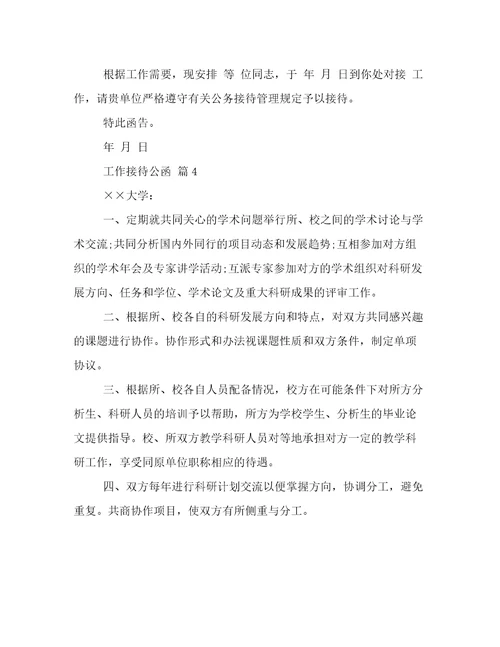 根据工作需要，现安排 等 位同志，于 年 月 日到你处对接 工作，请贵单位严格遵守有关公务接待管理规定予以接待。

特此函告。

年 月 日

工作接待公函 篇 4

××大学：

一、定期就共同关心的学术问题举行所、校之间的学术讨论与学术交流;共同分析国内外同行的项目动态和发展趋势;互相参加对方组织的学术年会及专家讲学活动;互派专家参加对方的学术组织对科研发展方向、任务和学位、学术论文及重大科研成果的评审工作。

二、根据所、校各自的科研发展方向和特点，对双方共同感兴趣的课题进行协作。协作形式和办法视课题性质和双方条件，制定单项协议。

三、根据所、校各自人员配备情况，校方在可能条件下对所方分析生、科研人员的培训予以帮助，所方为学校学生、分析生的毕业论文提供指导。校、所双方教学科研人员对等地承担对方一定的教学科研工作，享受同原单位职称相应的待遇。

四、双方每年进行科研计划交流以便掌握方向，协调分工，避免重复。共商协作项目，使双方有所侧重与分工。